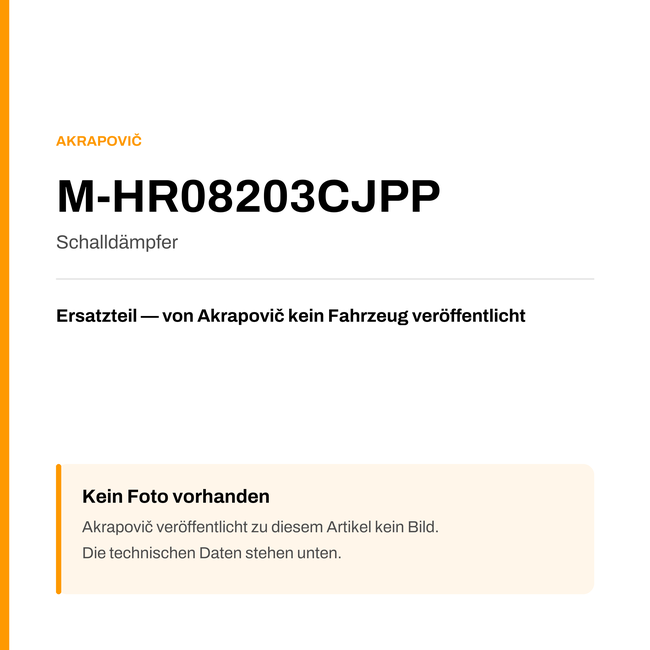 AKRAPOVIČ

M-HR08203CJPP

Schalldämpfer

Ersatzteil — von Akrapovič kein Fahrzeug veröffentlicht

Kein Foto vorhanden

Akrapovič veröffentlicht zu diesem Artikel kein Bild.
Die technischen Daten stehen unten.